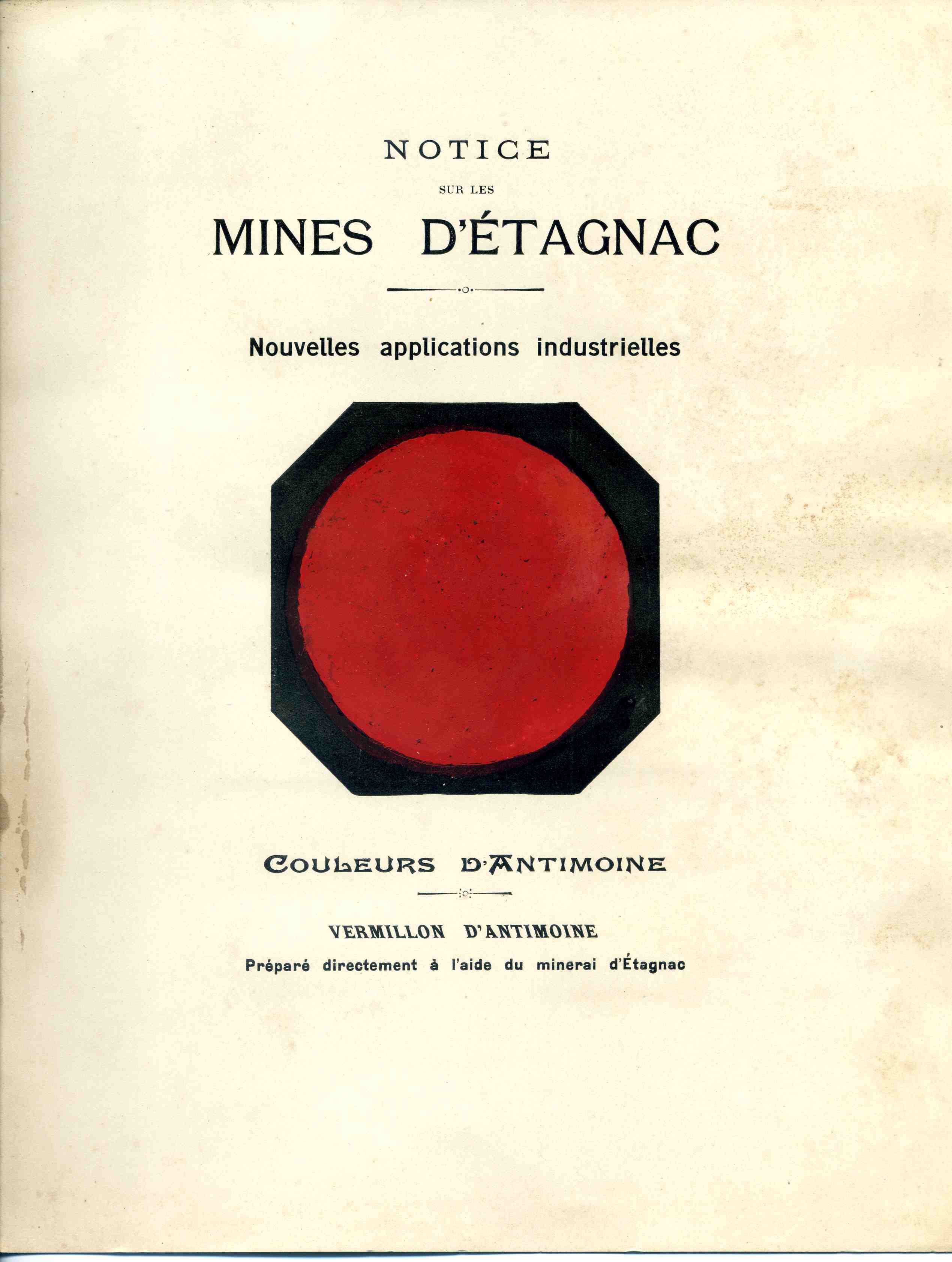 NOTICE

SUR LES

MINES D'ÉTAGNAC

Nouvelles applications industrielles

COULEURS D'ANTIMOINE

VERMILLON D'ANTIMOINE

Préparé directement à l'aide du minerai d'Étagnac